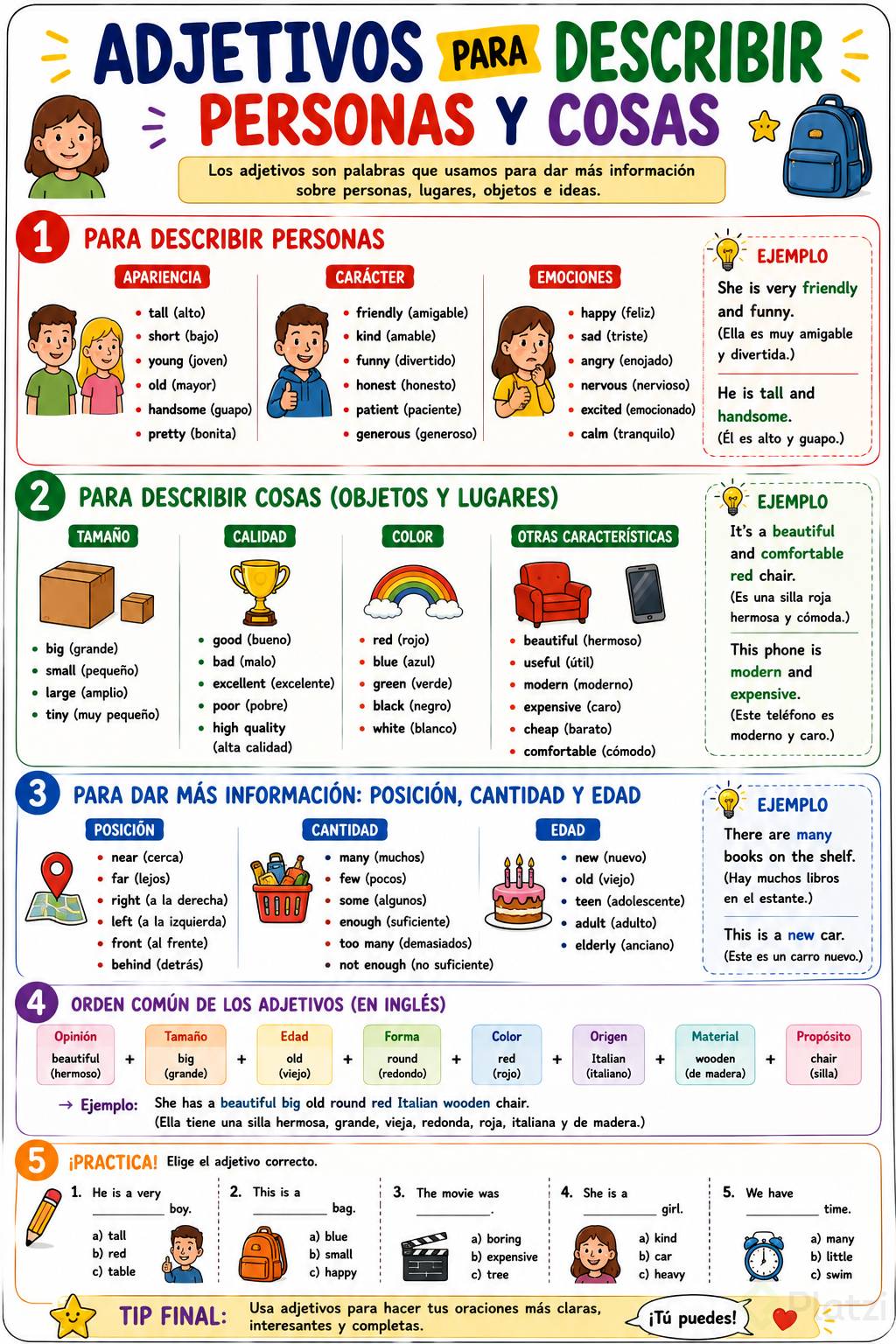 ADJETIVOS PARA DESCRIBIR PERSONAS Y COSAS

Los adjetivos son palabras que usamos para dar más información sobre personas, lugares, objetos e ideas.

1 PARA DESCRIBIR PERSONAS

APARIENCIA
- tall (alto)
- short (bajo)
- young (joven)
- old (mayor)
- handsome (guapo)
- pretty (bonita)

CARÁCTER
- friendly (amigable)
- kind (amable)
- funny (divertido)
- honest (honesto)
- patient (paciente)
- generous (generoso)

EMOCIONES
- happy (feliz)
- sad (triste)
- angry (enojado)
- nervous (nervioso)
- excited (emocionado)
- calm (tranquilo)

EJEMPLO
She is very friendly and funny.
(Ella es muy amigable y divertida.)
He is tall and handsome.
(Él es alto y guapo.)

2 PARA DESCRIBIR COSAS (OBJETOS Y LUGARES)

TAMAÑO
- big (grande)
- small (pequeño)
- large (amplio)
- tiny (muy pequeño)

CALIDAD
- good (bueno)
- bad (malo)
- excellent (excelente)
- poor (pobre)
- high quality (alta calidad)

COLOR
- red (rojo)
- blue (azul)
- green (verde)
- black (negro)
- white (blanco)

OTRAS CARACTERÍSTICAS
- beautiful (hermoso)
- useful (útil)
- modern (moderno)
- expensive (caro)
- cheap (barato)
- comfortable (cómodo)

EJEMPLO
It's a beautiful and comfortable red chair.
(Es una silla roja hermosa y cómoda.)
This phone is modern and expensive.
(Este teléfono es moderno y caro.)

3 PARA DAR MÁS INFORMACIÓN: POSICIÓN, CANTIDAD Y EDAD

POSICIÓN
- near (cerca)
- far (lejos)
- right (a la derecha)
- left (a la izquierda)
- front (al frente)
- behind (detrás)

CANTIDAD
- many (muchos)
- few (pocos)
- some (algunos)
- enough (suficiente)
- too many (demasiados)
- not enough (no suficiente)

EDAD
- new (nuevo)
- old (viejo)
- teen (adolescente)
- adult (adulto)
- elderly (anciano)

EJEMPLO
There are many books on the shelf.
(Hay muchos libros en el estante.)
This is a new car.
(Este es un carro nuevo.)

4 ORDEN COMÚN DE LOS ADJETIVOS (EN INGLÉS)

Opinión beautiful (hermoso) + Tamaño big (grande) + Edad old (viejo) + Forma round (redondo) + Color red (rojo) + Origen Italian (italiano) + Material wooden (de madera) + Propósito chair (silla)

→ Ejemplo: She has a beautiful big old round red Italian wooden chair.
(Ella tiene una silla hermosa, grande, vieja, redonda, roja, italiana y de madera.)

5 ¡PRACTICA! Elige el adjetivo correcto.

1. He is a very __________ boy.
a) tall
b) red
c) table

2. This is a __________ bag.
a) blue
b) small
c) happy

3. The movie was __________.
a) boring
b) expensive
c) tree

4. She is a __________ girl.
a) kind
b) car
c) heavy

5. We have __________ time.
a) many
b) little
c) swim

TIP FINAL: Usa adjetivos para hacer tus oraciones más claras, interesantes y completas.
¡Tú puedes!
Platzi